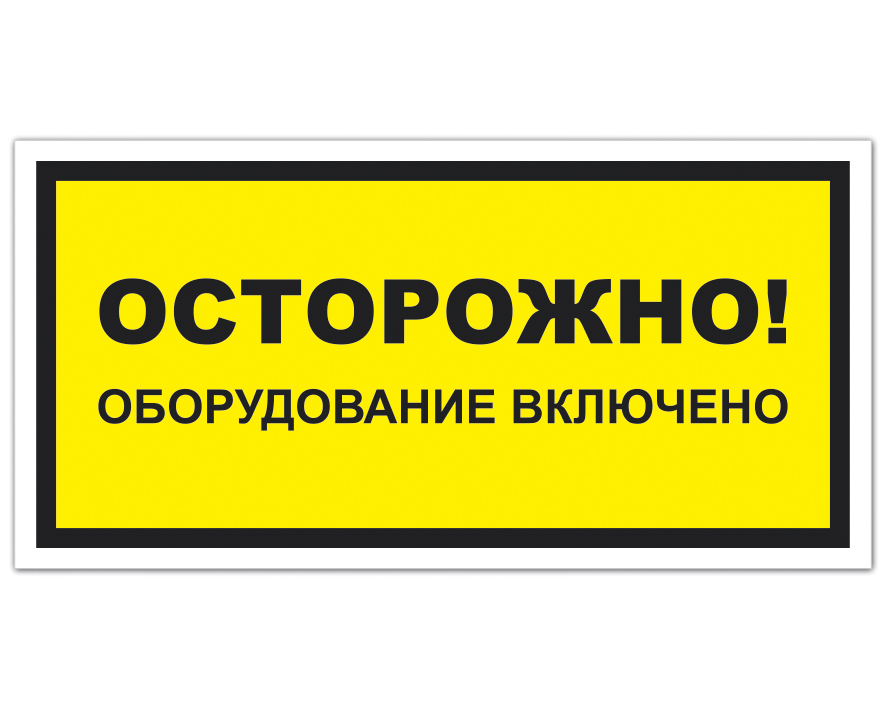 ОСТОРОЖНО!
ОБОРУДОВАНИЕ ВКЛЮЧЕНО